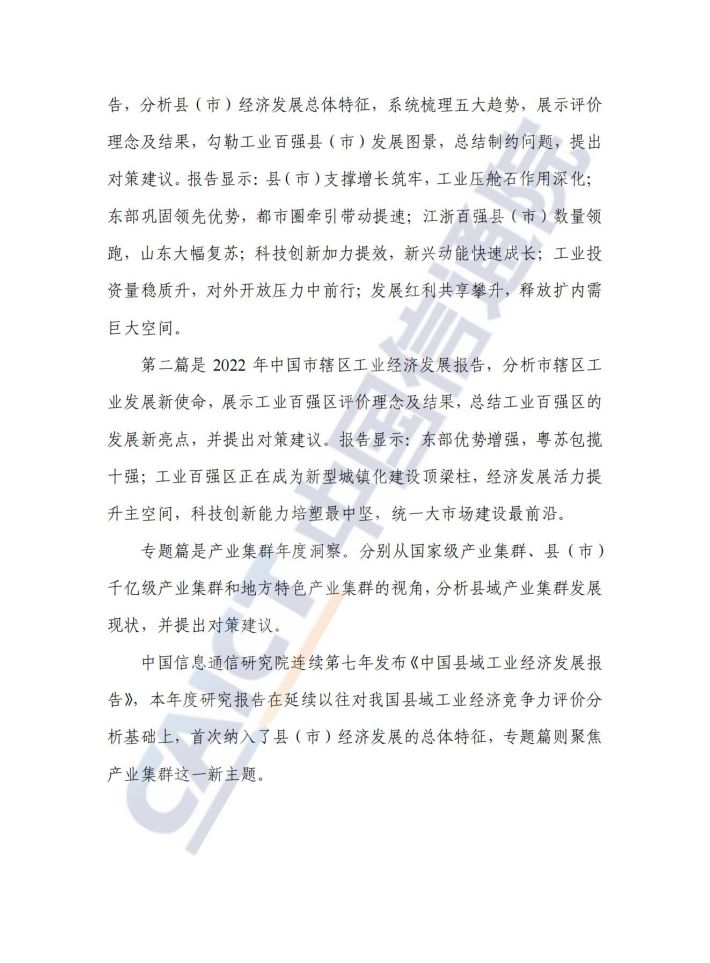 告，分析县（市）经济发展总体特征，系统梳理五大趋势，展示评价理念及结果，勾勒工业百强县（市）发展图景，总结制约问题，提出对策建议。报告显示：县（市）支撑增长筑牢，工业压舱石作用深化；东部巩固领先优势，都市圈牵引带动提速；江浙百强县（市）数量领跑，山东大幅复苏；科技创新加力提效，新兴动能快速成长；工业投资量稳质升，对外开放压力中前行；发展红利共享攀升，释放扩内需巨大空间。

第二篇是 2022 年中国市辖区工业经济发展报告，分析市辖区工业发展新使命，展示工业百强区评价理念及结果，总结工业百强区的发展新亮点，并提出对策建议。报告显示：东部优势增强，粤苏包揽十强；工业百强区正在成为新型城镇化建设顶梁柱，经济发展活力提升主空间，科技创新能力培塑最中坚，统一大市场建设最前沿。

专题篇是产业集群年度洞察。分别从国家级产业集群、县（市）千亿级产业集群和地方特色产业集群的视角，分析县域产业集群发展现状，并提出对策建议。

中国信息通信研究院连续第七年发布《中国县域工业经济发展报告》，本年度研究报告在延续以往对我国县域工业经济竞争力评价分析基础上，首次纳入了县（市）经济发展的总体特征，专题篇则聚焦产业集群这一新主题。

CAICT 中国信通院